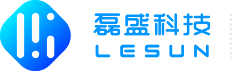 磊盛科技
LESUN